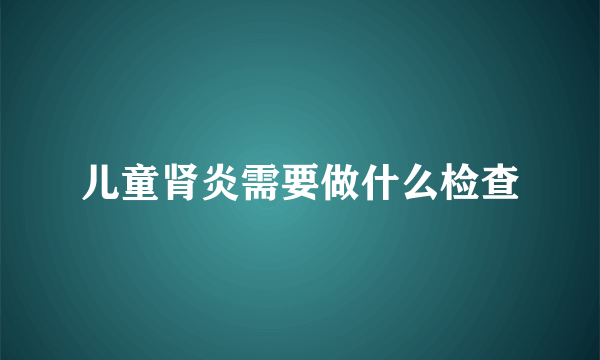 儿童肾炎需要做什么检查